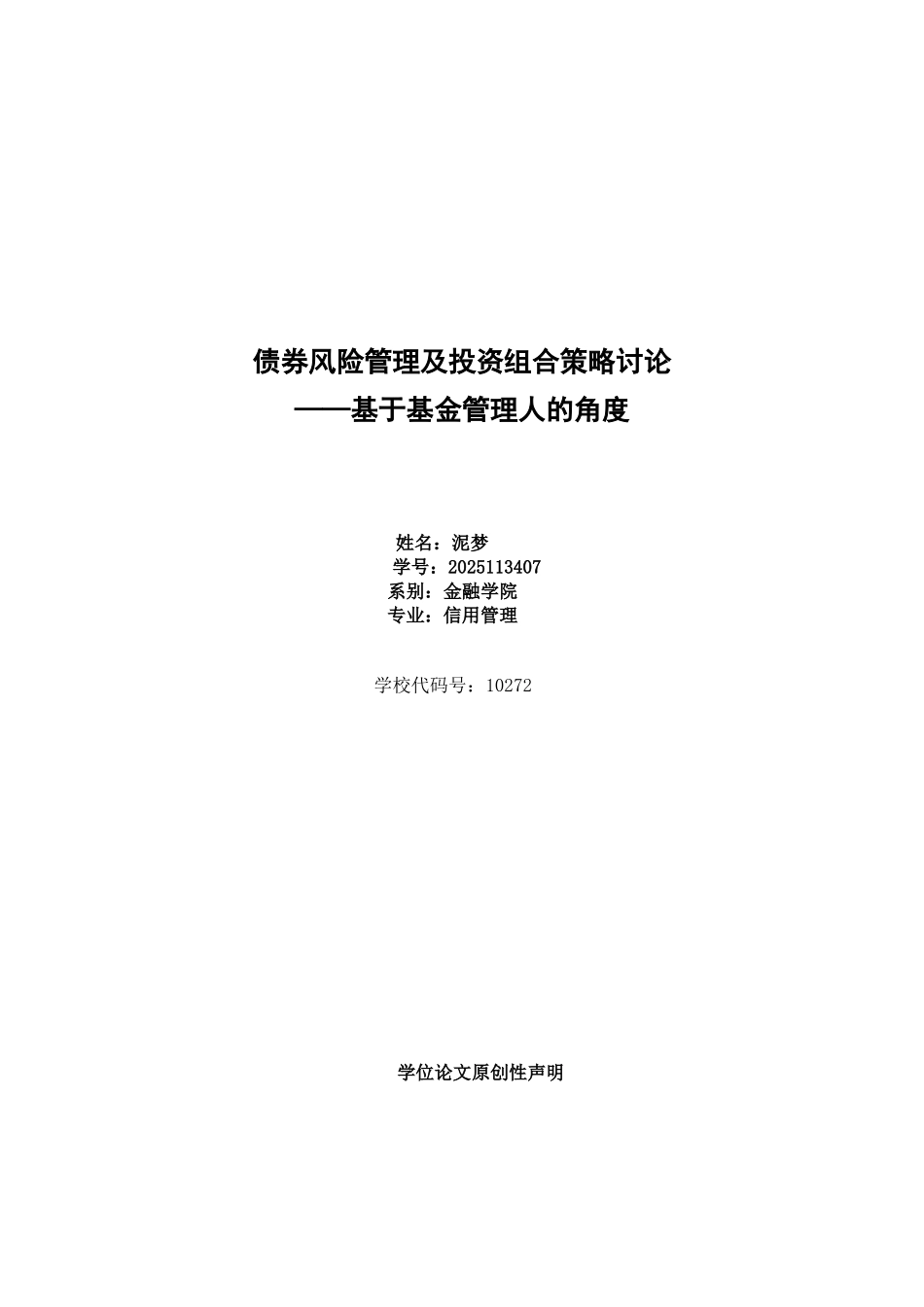 债券风险管理及投资组合策略讨论
——基于基金管理人的角度

姓名：泥梦
学号：2025113407
系别：金融学院
专业：信用管理

学校代码号：10272

学位论文原创性声明